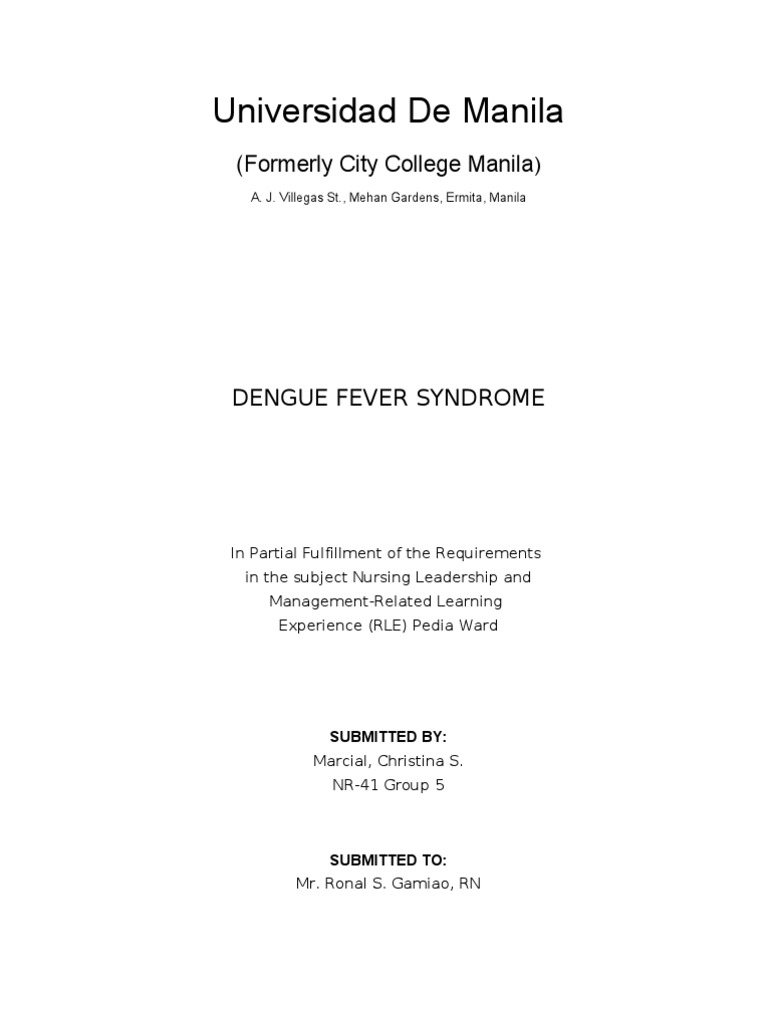 Universidad De Manila

(Formerly City College Manila)

A. J. Villegas St., Mehan Gardens, Ermita, Manila

DENGUE FEVER SYNDROME

In Partial Fulfillment of the Requirements in the subject Nursing Leadership and Management-Related Learning Experience (RLE) Pedia Ward

SUBMITTED BY:
Marcial, Christina S.
NR-41 Group 5

SUBMITTED TO:
Mr. Ronal S. Gamiao, RN